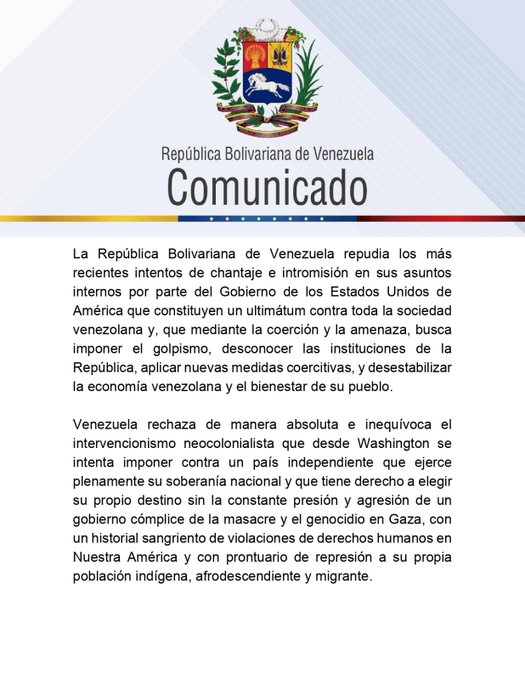 República Bolivariana de Venezuela
Comunicado

La República Bolivariana de Venezuela repudia los más recientes intentos de chantaje e intromisión en sus asuntos internos por parte del Gobierno de los Estados Unidos de América que constituyen un ultimátum contra toda la sociedad venezolana y, que mediante la coerción y la amenaza, busca imponer el golpismo, desconocer las instituciones de la República, aplicar nuevas medidas coercitivas, y desestabilizar la economía venezolana y el bienestar de su pueblo.

Venezuela rechaza de manera absoluta e inequívoca el intervencionismo neocolonialista que desde Washington se intenta imponer contra un país independiente que ejerce plenamente su soberanía nacional y que tiene derecho a elegir su propio destino sin la constante presión y agresión de un gobierno cómplice de la masacre y el genocidio en Gaza, con un historial sangriento de violaciones de derechos humanos en Nuestra América y con prontuario de represión a su propia población indígena, afrodescendiente y migrante.